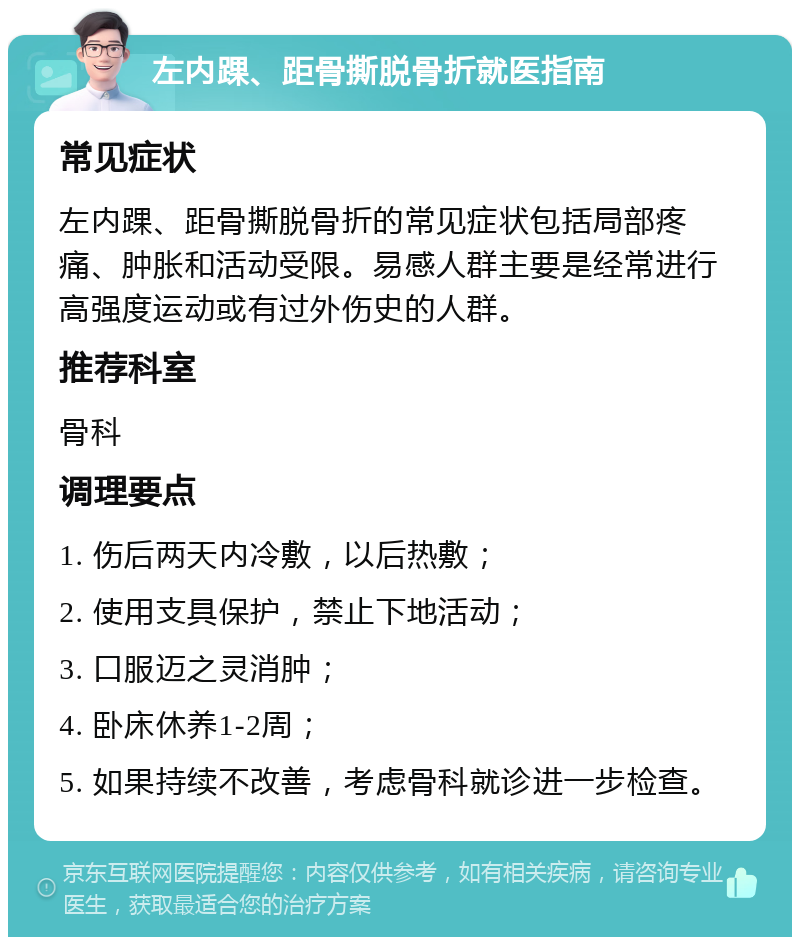 左内踝、距骨撕脱骨折就医指南

常见症状

左内踝、距骨撕脱骨折的常见症状包括局部疼痛、肿胀和活动受限。易感人群主要是经常进行高强度运动或有过外伤史的人群。

推荐科室

骨科

调理要点

1. 伤后两天内冷敷，以后热敷；

2. 使用支具保护，禁止下地活动；

3. 口服迈之灵消肿；

4. 卧床休养1-2周；

5. 如果持续不改善，考虑骨科就诊进一步检查。

京东互联网医院提醒您：内容仅供参考，如有相关疾病，请咨询专业医生，获取最适合您的治疗方案